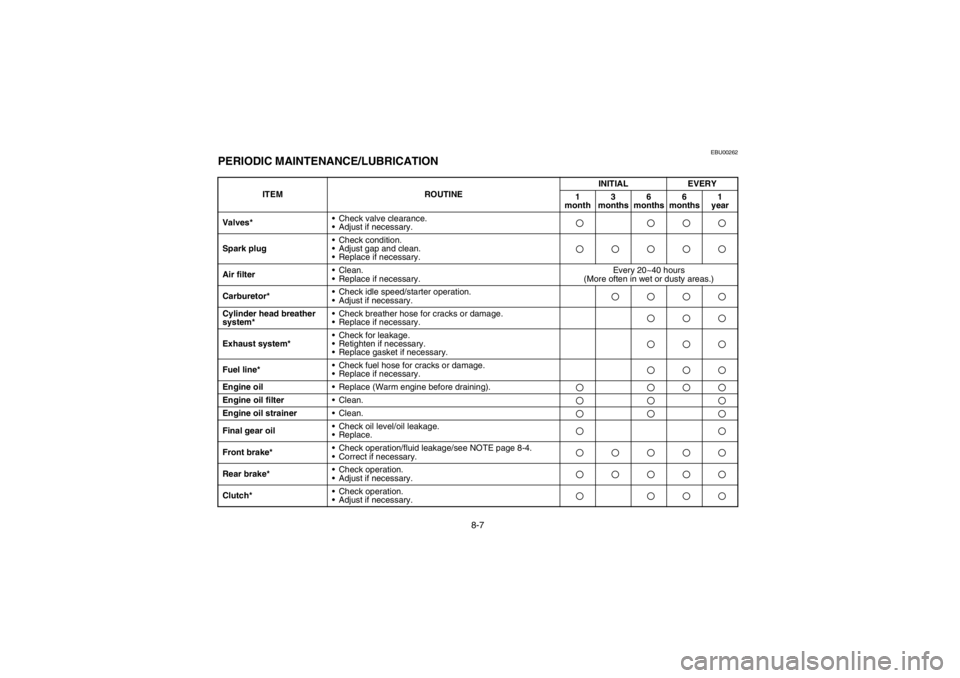 EBU00262

PERIODIC MAINTENANCE/LUBRICATION

| ITEM | ROUTINE | INITIAL 1 month | INITIAL 3 months | INITIAL 6 months | EVERY 6 months | EVERY 1 year |
|---|---|---|---|---|---|---|
| Valves* | • Check valve clearance. • Adjust if necessary. | ○ | | ○ | ○ | ○ |
| Spark plug | • Check condition. • Adjust gap and clean. • Replace if necessary. | ○ | ○ | ○ | ○ | ○ |
| Air filter | • Clean. • Replace if necessary. | Every 20–40 hours (More often in wet or dusty areas.) | | | | |
| Carburetor* | • Check idle speed/starter operation. • Adjust if necessary. | | ○ | ○ | ○ | ○ |
| Cylinder head breather system* | • Check breather hose for cracks or damage. • Replace if necessary. | | | ○ | ○ | ○ |
| Exhaust system* | • Check for leakage. • Retighten if necessary. • Replace gasket if necessary. | | | ○ | ○ | ○ |
| Fuel line* | • Check fuel hose for cracks or damage. • Replace if necessary. | | | ○ | ○ | ○ |
| Engine oil | • Replace (Warm engine before draining). | ○ | | ○ | ○ | ○ |
| Engine oil filter | • Clean. | ○ | | ○ | | ○ |
| Engine oil strainer | • Clean. | ○ | | ○ | | ○ |
| Final gear oil | • Check oil level/oil leakage. • Replace. | ○ | | | | ○ |
| Front brake* | • Check operation/fluid leakage/see NOTE page 8-4. • Correct if necessary. | ○ | ○ | ○ | ○ | ○ |
| Rear brake* | • Check operation. • Adjust if necessary. | ○ | ○ | ○ | ○ | ○ |
| Clutch* | • Check operation. • Adjust if necessary. | ○ | | ○ | ○ | ○ |

8-7

carmanualsonline.info